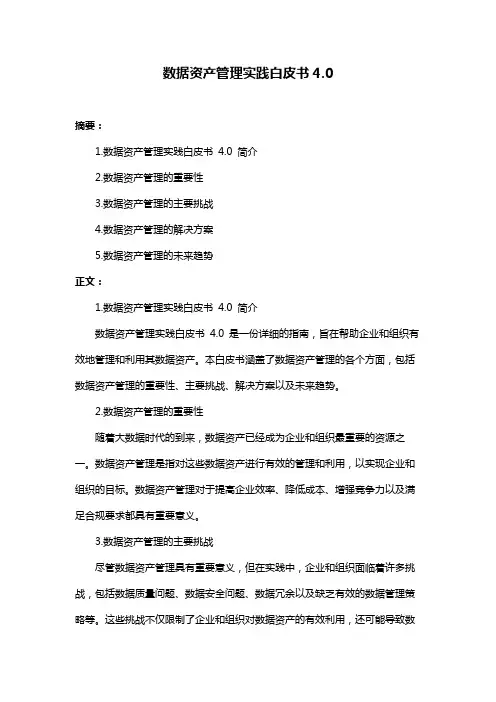 数据资产管理实践白皮书 4.0

摘要：

1.数据资产管理实践白皮书 4.0 简介

2.数据资产管理的重要性

3.数据资产管理的主要挑战

4.数据资产管理的解决方案

5.数据资产管理的未来趋势

正文：

1.数据资产管理实践白皮书 4.0 简介

数据资产管理实践白皮书 4.0 是一份详细的指南，旨在帮助企业和组织有效地管理和利用其数据资产。本白皮书涵盖了数据资产管理的各个方面，包括数据资产管理的重要性、主要挑战、解决方案以及未来趋势。

2.数据资产管理的重要性

随着大数据时代的到来，数据资产已经成为企业和组织最重要的资源之一。数据资产管理是指对这些数据资产进行有效的管理和利用，以实现企业和组织的目标。数据资产管理对于提高企业效率、降低成本、增强竞争力以及满足合规要求都具有重要意义。

3.数据资产管理的主要挑战

尽管数据资产管理具有重要意义，但在实践中，企业和组织面临着许多挑战，包括数据质量问题、数据安全问题、数据冗余以及缺乏有效的数据管理策略等。这些挑战不仅限制了企业和组织对数据资产的有效利用，还可能导致数